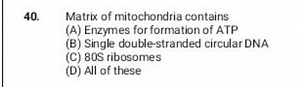 40. Matrix of mitochondria contains
(A) Enzymes for formation of ATP
(B) Single double-stranded circular DNA
(C) 80S ribosomes
(D) All of these